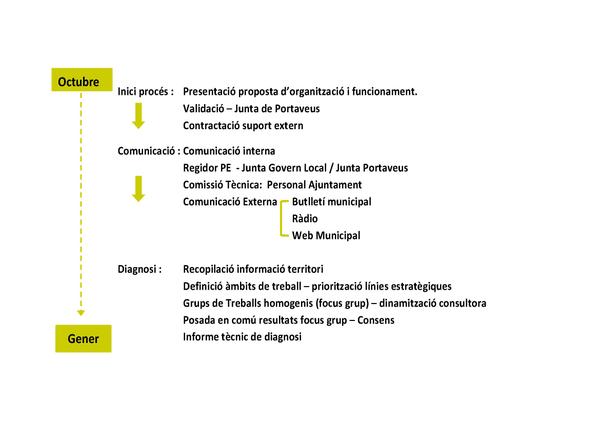 Octubre

Inici procés : Presentació proposta d'organització i funcionament.
Validació – Junta de Portaveus
Contractació suport extern

Comunicació : Comunicació interna
Regidor PE - Junta Govern Local / Junta Portaveus
Comissió Tècnica: Personal Ajuntament
Comunicació Externa
Butlletí municipal
Ràdio
Web Municipal

Diagnosi : Recopilació informació territori
Definició àmbits de treball – priorització línies estratègiques
Grups de Treballs homogenis (focus grup) – dinamització consultora
Posada en comú resultats focus grup – Consens
Informe tècnic de diagnosi

Gener